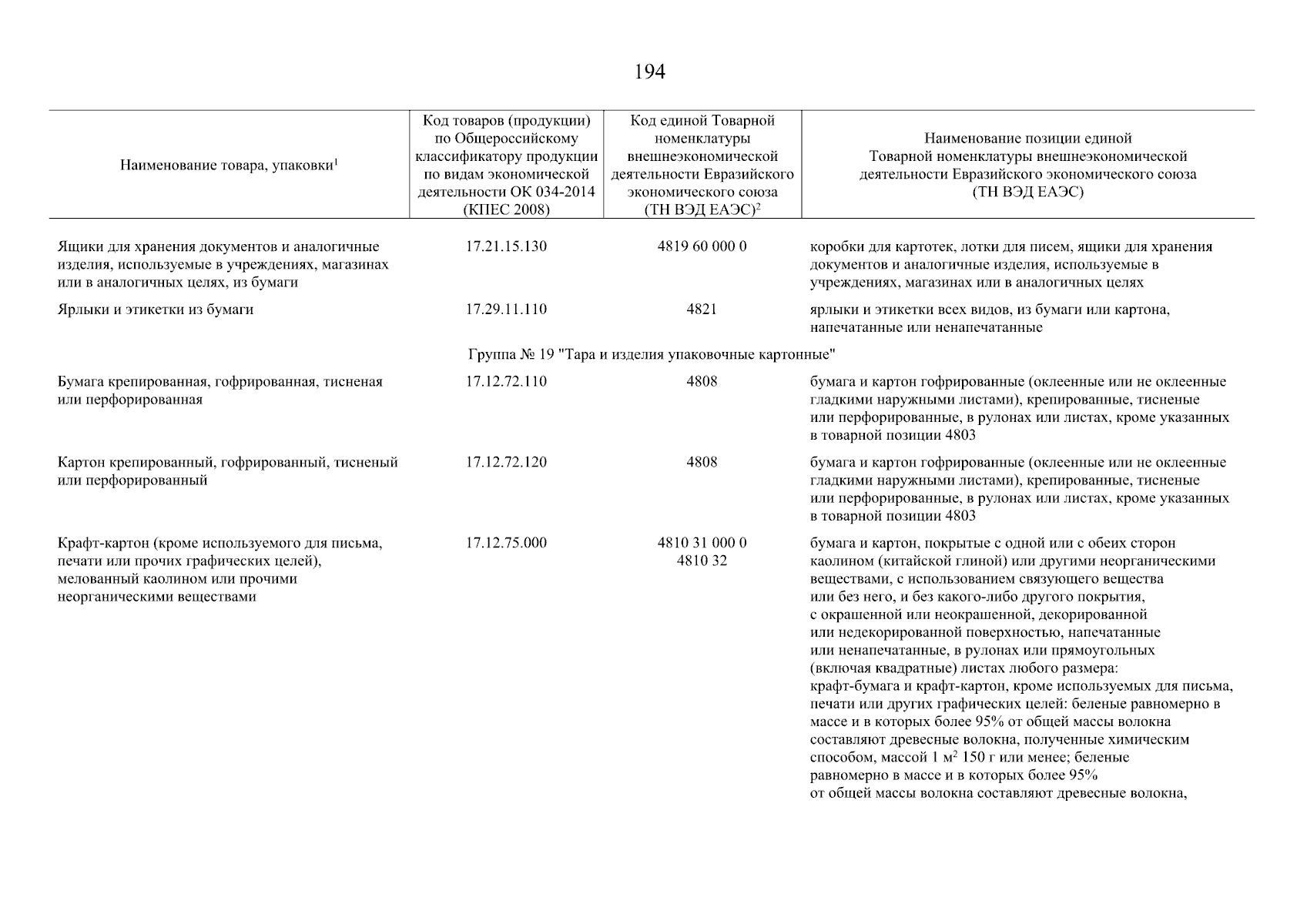 194

| Наименование товара, упаковки$^1$ | Код товаров (продукции) по Общероссийскому классификатору продукции по видам экономической деятельности ОК 034-2014 (КПЕС 2008) | Код единой Товарной номенклатуры внешнеэкономической деятельности Евразийского экономического союза (ТН ВЭД ЕАЭС)$^2$ | Наименование позиции единой Товарной номенклатуры внешнеэкономической деятельности Евразийского экономического союза (ТН ВЭД ЕАЭС) |
|---|---|---|---|
| Ящики для хранения документов и аналогичные изделия, используемые в учреждениях, магазинах или в аналогичных целях, из бумаги | 17.21.15.130 | 4819 60 000 0 | коробки для картотек, лотки для писем, ящики для хранения документов и аналогичные изделия, используемые в учреждениях, магазинах или в аналогичных целях |
| Ярлыки и этикетки из бумаги | 17.29.11.110 | 4821 | ярлыки и этикетки всех видов, из бумаги или картона, напечатанные или ненапечатанные |
| Группа № 19 "Тара и изделия упаковочные картонные" | | | |
| Бумага крепированная, гофрированная, тисненая или перфорированная | 17.12.72.110 | 4808 | бумага и картон гофрированные (оклеенные или не оклеенные гладкими наружными листами), крепированные, тисненые или перфорированные, в рулонах или листах, кроме указанных в товарной позиции 4803 |
| Картон крепированный, гофрированный, тисненый или перфорированный | 17.12.72.120 | 4808 | бумага и картон гофрированные (оклеенные или не оклеенные гладкими наружными листами), крепированные, тисненые или перфорированные, в рулонах или листах, кроме указанных в товарной позиции 4803 |
| Крафт-картон (кроме используемого для письма, печати или прочих графических целей), мелованный каолином или прочими неорганическими веществами | 17.12.75.000 | 4810 31 000 0 4810 32 | бумага и картон, покрытые с одной или с обеих сторон каолином (китайской глиной) или другими неорганическими веществами, с использованием связующего вещества или без него, и без какого-либо другого покрытия, с окрашенной или неокрашенной, декорированной или недекорированной поверхностью, напечатанные или ненапечатанные, в рулонах или прямоугольных (включая квадратные) листах любого размера: крафт-бумага и крафт-картон, кроме используемых для письма, печати или других графических целей: беленые равномерно в массе и в которых более 95% от общей массы волокна составляют древесные волокна, полученные химическим способом, массой 1 м$^2$ 150 г или менее; беленые равномерно в массе и в которых более 95% от общей массы волокна составляют древесные волокна, |